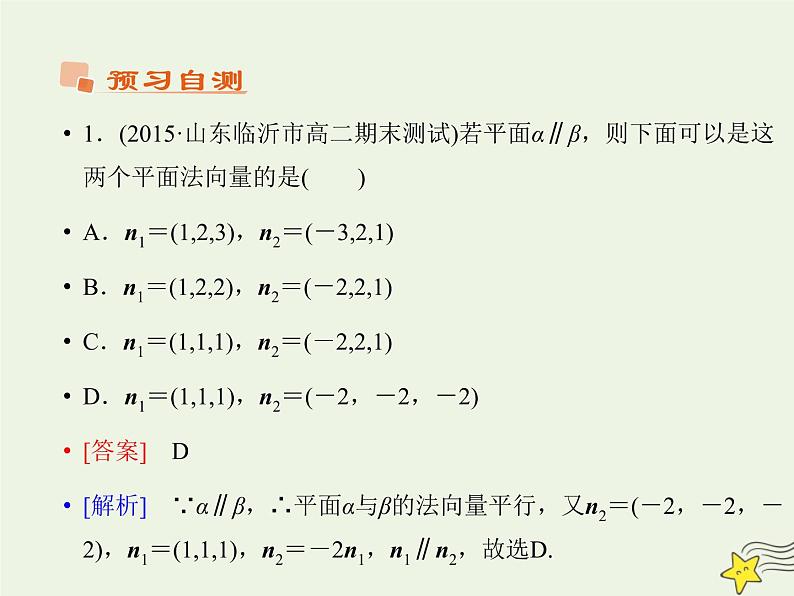 预习自测

• 1．(2015·山东临沂市高二期末测试)若平面$\alpha /\!/ \beta$，则下面可以是这两个平面法向量的是(　　)

• A．$\boldsymbol{n}_1=(1,2,3)$，$\boldsymbol{n}_2=(-3,2,1)$

• B．$\boldsymbol{n}_1=(1,2,2)$，$\boldsymbol{n}_2=(-2,2,1)$

• C．$\boldsymbol{n}_1=(1,1,1)$，$\boldsymbol{n}_2=(-2,2,1)$

• D．$\boldsymbol{n}_1=(1,1,1)$，$\boldsymbol{n}_2=(-2，-2，-2)$

• [答案]　D

• [解析]　$\because \alpha /\!/ \beta$，$\therefore$平面$\alpha$与$\beta$的法向量平行，又$\boldsymbol{n}_2=(-2，-2，-2)$，$\boldsymbol{n}_1=(1,1,1)$，$\boldsymbol{n}_2=-2\boldsymbol{n}_1$，$\boldsymbol{n}_1 /\!/ \boldsymbol{n}_2$，故选D.